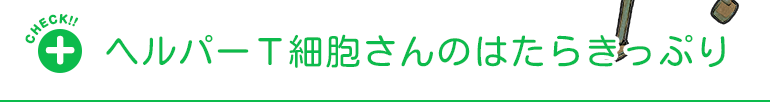 CHECK!!

ヘルパーT細胞さんのはたらきっぷり